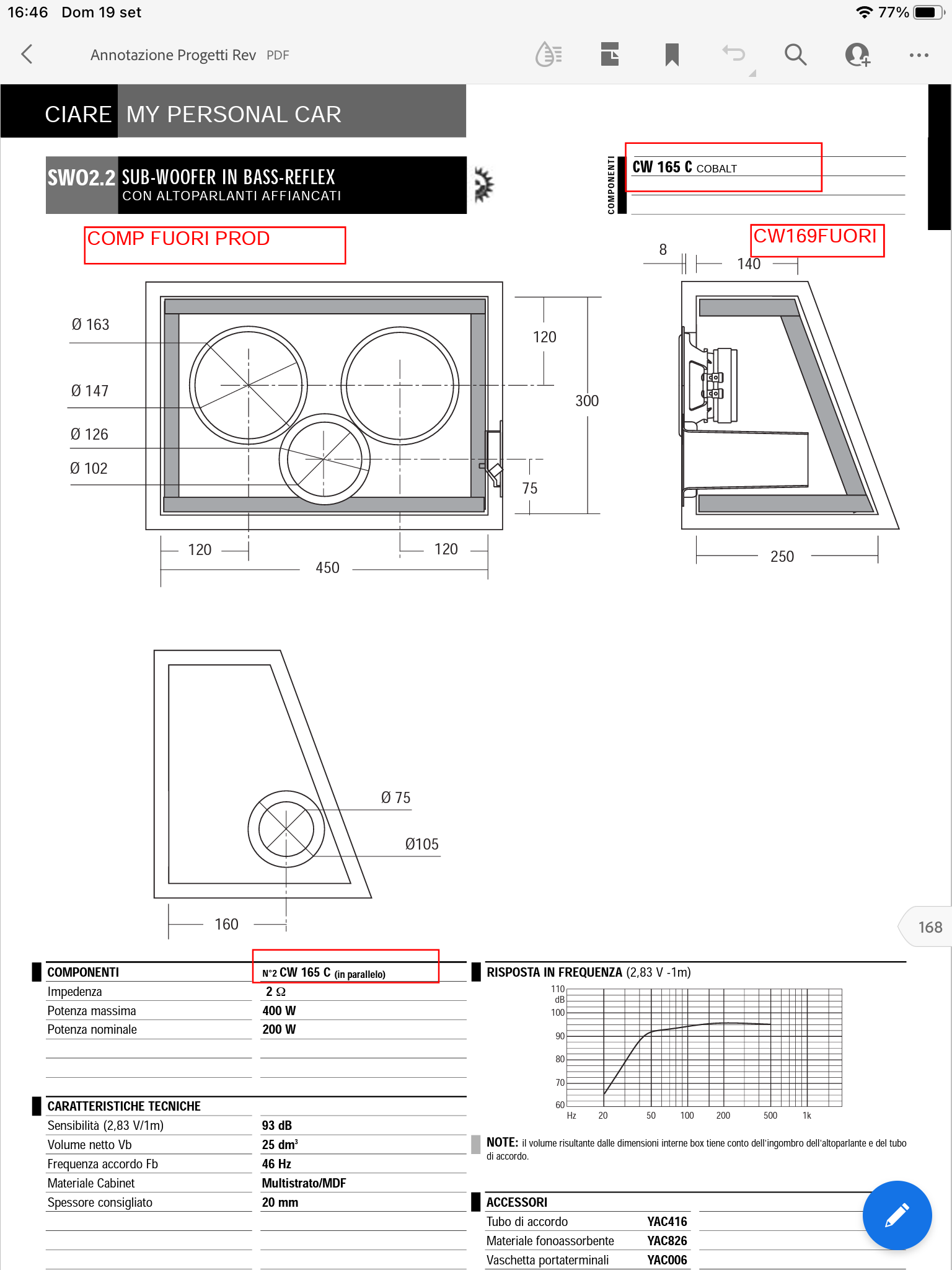 16:46 Dom 19 set

77%

Annotazione Progetti Rev PDF

CIARE MY PERSONAL CAR

SW02.2 SUB-WOOFER IN BASS-REFLEX
CON ALTOPARLANTI AFFIANCATI

COMPONENTI

CW 165 C COBALT

COMP FUORI PROD

CW169FUORI

Ø 163

Ø 147

Ø 126

Ø 102

120

300

75

120

120

450

8

140

250

Ø 75

Ø105

160

168

| COMPONENTI | N°2 CW 165 C (in parallelo) |
|---|---|
| Impedenza | 2 Ω |
| Potenza massima | 400 W |
| Potenza nominale | 200 W |

| CARATTERISTICHE TECNICHE | |
|---|---|
| Sensibilità (2,83 V/1m) | 93 dB |
| Volume netto Vb | 25 dm$^3$ |
| Frequenza accordo Fb | 46 Hz |
| Materiale Cabinet | Multistrato/MDF |
| Spessore consigliato | 20 mm |

RISPOSTA IN FREQUENZA (2,83 V -1m)

110 dB 100 90 80 70 60

Hz 20 50 100 200 500 1k

NOTE: il volume risultante dalle dimensioni interne box tiene conto dell'ingombro dell'altoparlante e del tubo di accordo.

| ACCESSORI | |
|---|---|
| Tubo di accordo | YAC416 |
| Materiale fonoassorbente | YAC826 |
| Vaschetta portaterminali | YAC006 |